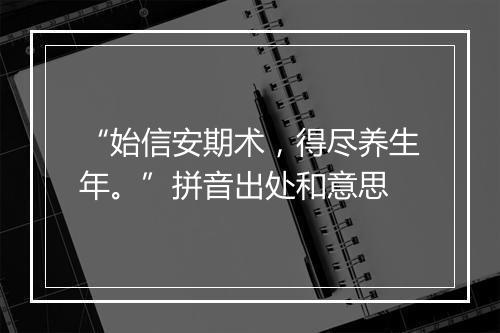 “始信安期术，得尽养生年。”拼音出处和意思